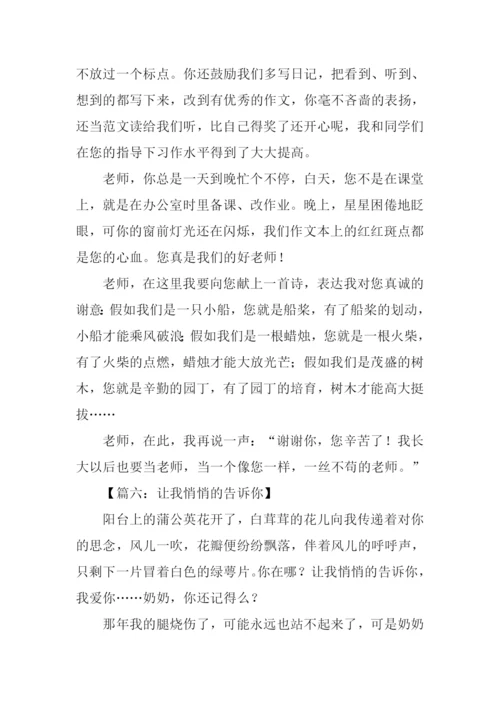 不放过一个标点。你还鼓励我们多写日记，把看到、听到、想到的都写下来，改到有优秀的作文，你毫不吝啬的表扬，还当范文读给我们听，比自己得奖了还开心呢，我和同学们在您的指导下习作水平得到了大大提高。

老师，你总是一天到晚忙个不停，白天，您不是在课堂上，就是在办公室时里备课、改作业。晚上，星星困倦地眨眼，可你的窗前灯光还在闪烁，我们作文本上的红红斑点都是您的心血。您真是我们的好老师！

老师，在这里我要向您献上一首诗，表达我对您真诚的谢意：假如我们是一只小船，您就是船桨，有了船桨的划动，小船才能乘风破浪；假如我们是一根蜡烛，您就是一根火柴，有了火柴的点燃，蜡烛才能大放光芒；假如我们是茂盛的树木，您就是辛勤的园丁，有了园丁的培育，树木才能高大挺拔……

老师，在此，我再说一声：“谢谢你，您辛苦了！我长大以后也要当老师，当一个像您一样，一丝不苟的老师。”

【篇六：让我悄悄的告诉你】

阳台上的蒲公英花开了，白茸茸的花儿向我传递着对你的思念，风儿一吹，花瓣便纷纷飘落，伴着风儿的呼呼声，只剩下一片冒着白色的绿萼片。你在哪？让我悄悄的告诉你，我爱你……奶奶，你还记得么？

那年我的腿烧伤了，可能永远也站不起来了，可是奶奶